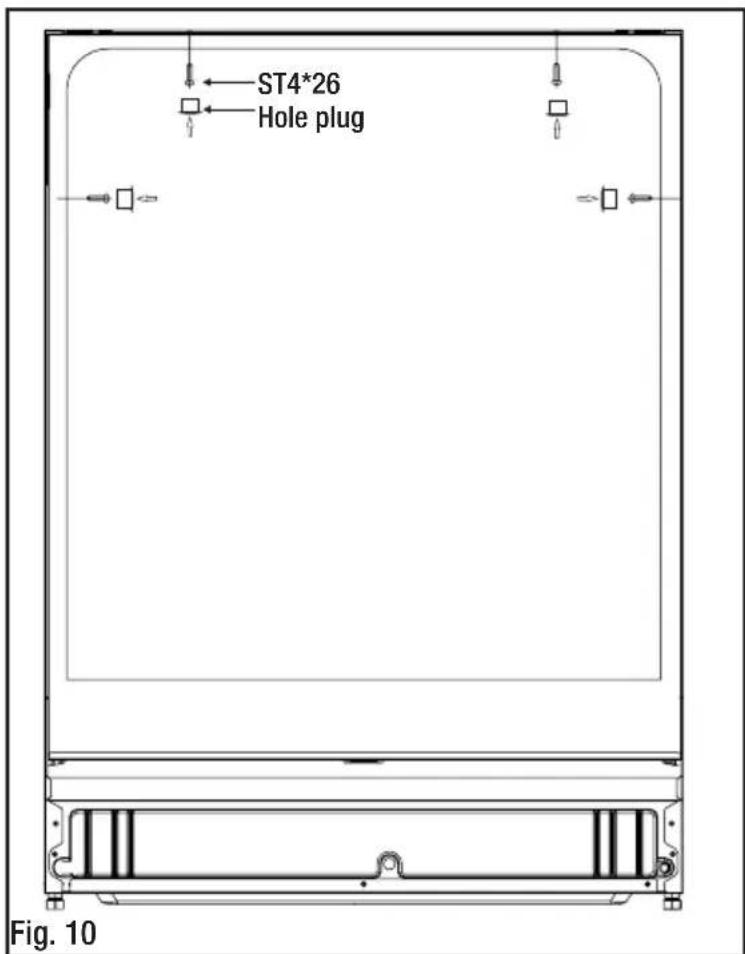 ST4*26
Hole plug

Fig. 10